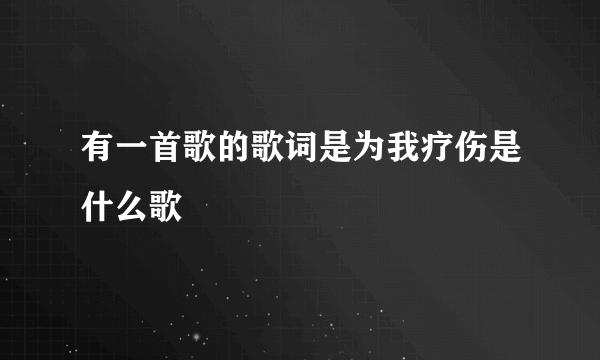 有一首歌的歌词是为我疗伤是什么歌